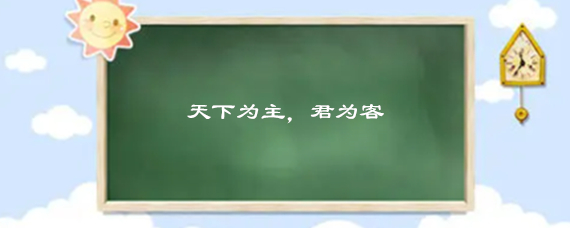 天下为主，君为客